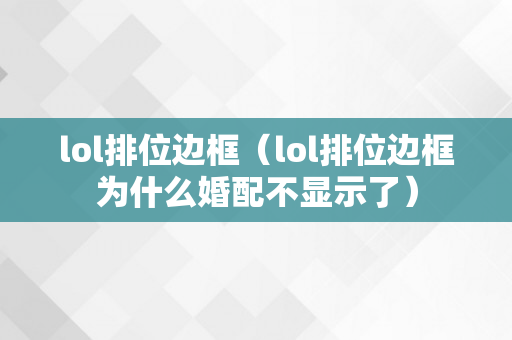 lol排位边框（lol排位边框为什么婚配不显示了）